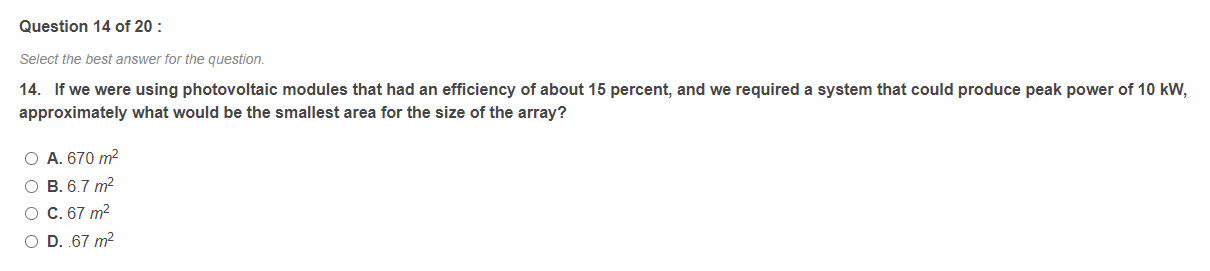 Question 14 of 20 :

Select the best answer for the question.

14. If we were using photovoltaic modules that had an efficiency of about 15 percent, and we required a system that could produce peak power of 10 kW, approximately what would be the smallest area for the size of the array?

A. 670 $m^2$
B. 6.7 $m^2$
C. 67 $m^2$
D. .67 $m^2$